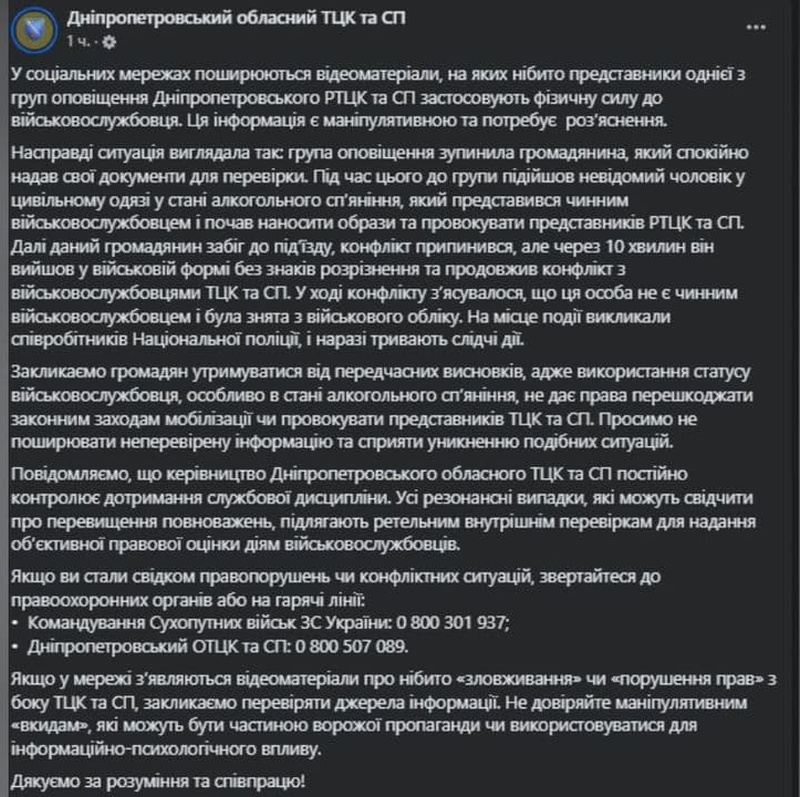 Дніпропетровський обласний ТЦК та СП
1 ч. ·
...

У соціальних мережах поширюються відеоматеріали, на яких нібито представники однієї з груп оповіщення Дніпропетровського РТЦК та СП застосовують фізичну силу до військовослужбовця. Ця інформація є маніпулятивною та потребує роз'яснення.

Насправді ситуація виглядала так: група оповіщення зупинила громадянина, який спокійно надав свої документи для перевірки. Під час цього до групи підійшов невідомий чоловік у цивільному одязі у стані алкогольного сп'яніння, який представився чинним військовослужбовцем і почав наносити образи та провокувати представників РТЦК та СП. Далі даний громадянин забіг до під'їзду, конфлікт припинився, але через 10 хвилин він вийшов у військовій формі без знаків розрізнення та продовжив конфлікт з військовослужбовцями ТЦК та СП. У ході конфлікту з'ясувалося, що ця особа не є чинним військовослужбовцем і була знята з військового обліку. На місце події викликали співробітників Національної поліції, і наразі тривають слідчі дії.

Закликаємо громадян утримуватися від передчасних висновків, адже використання статусу військовослужбовця, особливо в стані алкогольного сп'яніння, не дає права перешкоджати законним заходам мобілізації чи провокувати представників ТЦК та СП. Просимо не поширювати неперевірену інформацію та сприяти уникненню подібних ситуацій.

Повідомляємо, що керівництво Дніпропетровського обласного ТЦК та СП постійно контролює дотримання службової дисципліни. Усі резонансні випадки, які можуть свідчити про перевищення повноважень, підлягають ретельним внутрішнім перевіркам для надання об'єктивної правової оцінки діям військовослужбовців.

Якщо ви стали свідком правопорушень чи конфліктних ситуацій, звертайтеся до правоохоронних органів або на гарячі лінії:
• Командування Сухопутних військ ЗС України: 0 800 301 937;
• Дніпропетровський ОТЦК та СП: 0 800 507 089.

Якщо у мережі з'являються відеоматеріали про нібито «зловживання» чи «порушення прав» з боку ТЦК та СП, закликаємо перевіряти джерела інформації. Не довіряйте маніпулятивним «вкидам», які можуть бути частиною ворожої пропаганди чи використовуватися для інформаційно-психологічного впливу.

Дякуємо за розуміння та співпрацю!